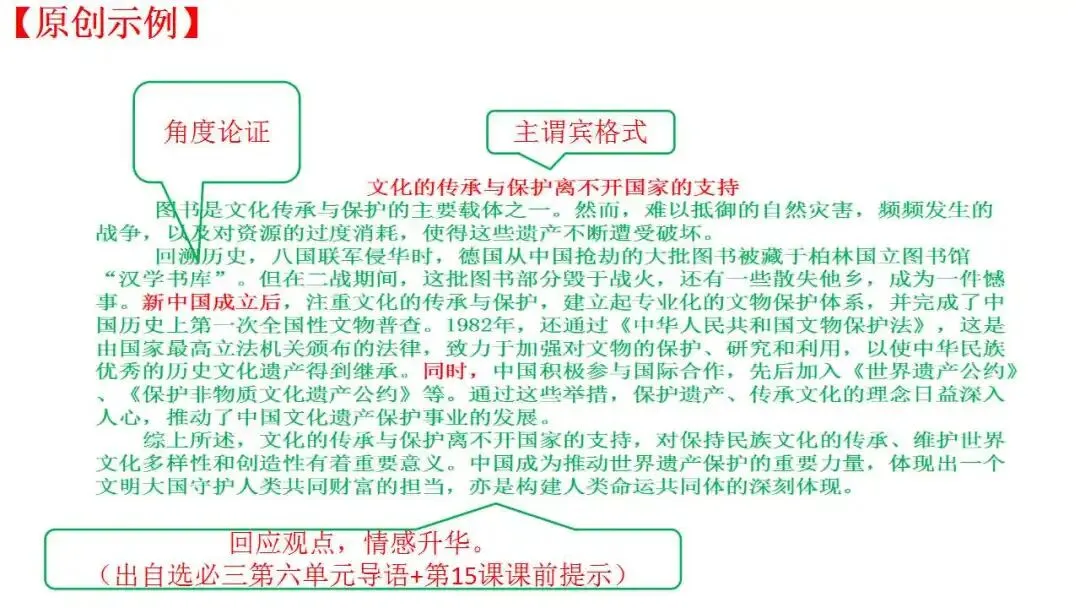 【原创示例】

角度论证

主谓宾格式

文化的传承与保护离不开国家的支持

图书是文化传承与保护的主要载体之一。然而，难以抵御的自然灾害，频频发生的战争，以及对资源的过度消耗，使得这些遗产不断遭受破坏。

回溯历史，八国联军侵华时，德国从中国抢劫的大批图书被藏于柏林国立图书馆“汉学书库”。但在二战期间，这批图书部分毁于战火，还有一些散失他乡，成为一件憾事。新中国成立后，注重文化的传承与保护，建立起专业化的文物保护体系，并完成了中国历史上第一次全国性文物普查。1982年，还通过《中华人民共和国文物保护法》，这是由国家最高立法机关颁布的法律，致力于加强对文物的保护、研究和利用，以使中华民族优秀的历史文化遗产得到继承。同时，中国积极参与国际合作，先后加入《世界遗产公约》、《保护非物质文化遗产公约》等。通过这些举措，保护遗产、传承文化的理念日益深入人心，推动了中国文化遗产保护事业的发展。

综上所述，文化的传承与保护离不开国家的支持，对保持民族文化的传承、维护世界文化多样性和创造性有着重要意义。中国成为推动世界遗产保护的重要力量，体现出一个文明大国守护人类共同财富的担当，亦是构建人类命运共同体的深刻体现。

回应观点，情感升华。
（出自选必三第六单元导语+第15课课前提示）